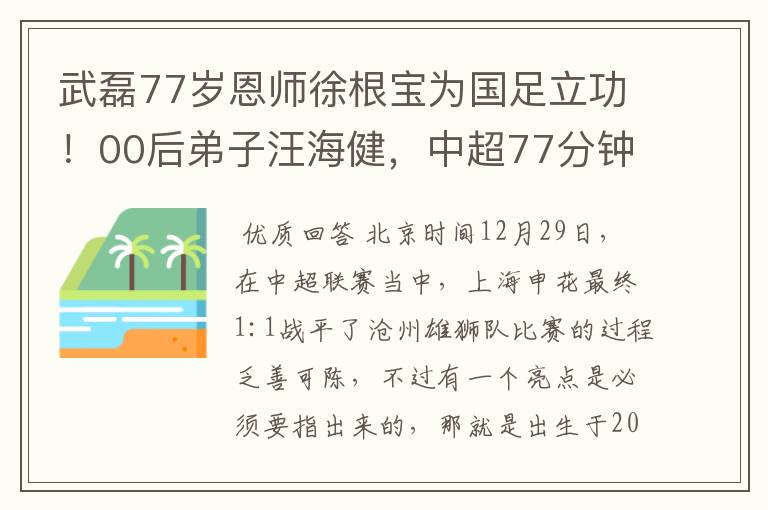 武磊77岁恩师徐根宝为国足立功！00后弟子汪海健，中超77分钟

优质回答 北京时间12月29日，在中超联赛当中，上海申花最终1:1战平了沧州雄狮队比赛的过程乏善可陈，不过有一个亮点是必须要指出来的，那就是出生于20